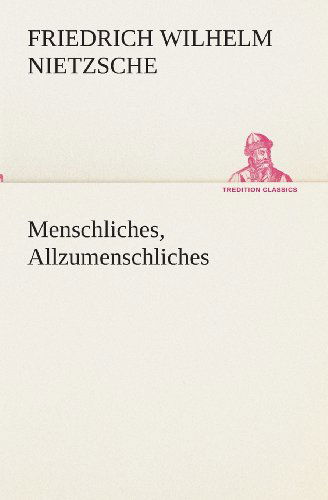 FRIEDRICH WILHELM NIETZSCHE

TREDITION CLASSICS

Menschliches, Allzumenschliches